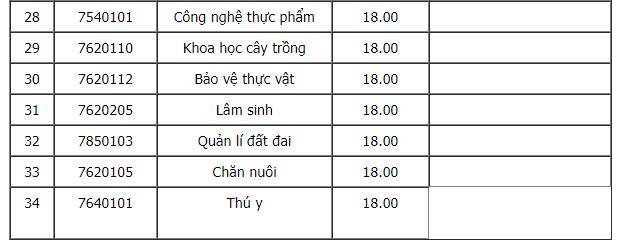 | 28 | 7540101 | Công nghệ thực phẩm | 18.00 | |
|---|---|---|---|---|
| 29 | 7620110 | Khoa học cây trồng | 18.00 | |
| 30 | 7620112 | Bảo vệ thực vật | 18.00 | |
| 31 | 7620205 | Lâm sinh | 18.00 | |
| 32 | 7850103 | Quản lí đất đai | 18.00 | |
| 33 | 7620105 | Chăn nuôi | 18.00 | |
| 34 | 7640101 | Thú y | 18.00 | |